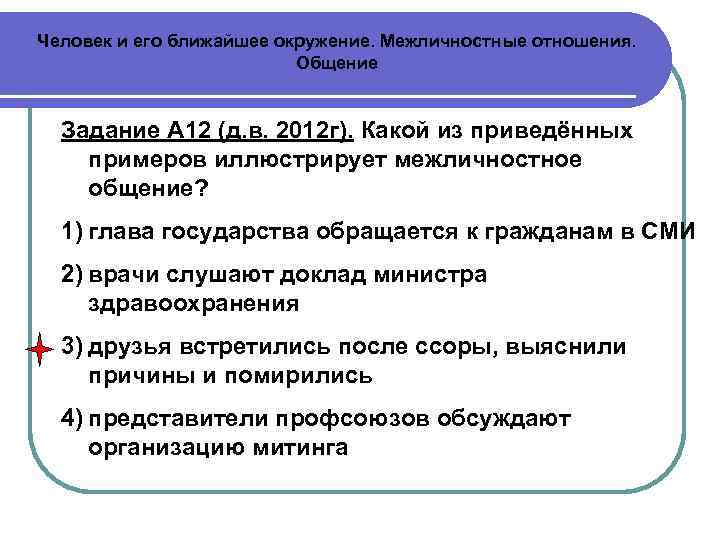 Человек и его ближайшее окружение. Межличностные отношения. Общение

Задание А12 (д.в. 2012г). Какой из приведённых примеров иллюстрирует межличностное общение?

1) глава государства обращается к гражданам в СМИ

2) врачи слушают доклад министра здравоохранения

3) друзья встретились после ссоры, выяснили причины и помирились

4) представители профсоюзов обсуждают организацию митинга